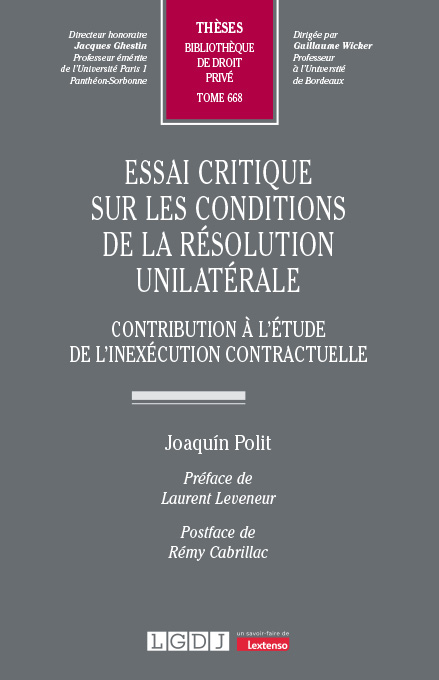 Directeur honoraire
Jacques Ghestin
Professeur émérite
de l'Université Paris 1
Panthéon-Sorbonne

THÈSES
BIBLIOTHÈQUE
DE DROIT
PRIVÉ
TOME 668

Dirigée par
Guillaume Wicker
Professeur
à l'Université
de Bordeaux

ESSAI CRITIQUE
SUR LES CONDITIONS
DE LA RÉSOLUTION
UNILATÉRALE

CONTRIBUTION À L'ÉTUDE
DE L'INEXÉCUTION CONTRACTUELLE

Joaquín Polit

Préface de
Laurent Leveneur

Postface de
Rémy Cabrillac

LGDJ
un savoir-faire de
Lextenso